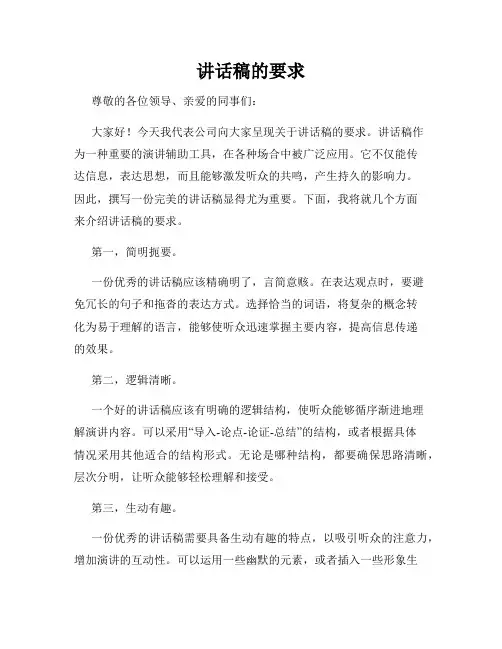 讲话稿的要求

尊敬的各位领导、亲爱的同事们：

大家好！今天我代表公司向大家呈现关于讲话稿的要求。讲话稿作为一种重要的演讲辅助工具，在各种场合中被广泛应用。它不仅能传达信息，表达思想，而且能够激发听众的共鸣，产生持久的影响力。因此，撰写一份完美的讲话稿显得尤为重要。下面，我将就几个方面来介绍讲话稿的要求。

第一，简明扼要。

一份优秀的讲话稿应该精确明了，言简意赅。在表达观点时，要避免冗长的句子和拖沓的表达方式。选择恰当的词语，将复杂的概念转化为易于理解的语言，能够使听众迅速掌握主要内容，提高信息传递的效果。

第二，逻辑清晰。

一个好的讲话稿应该有明确的逻辑结构，使听众能够循序渐进地理解演讲内容。可以采用“导入-论点-论证-总结”的结构，或者根据具体情况采用其他适合的结构形式。无论是哪种结构，都要确保思路清晰，层次分明，让听众能够轻松理解和接受。

第三，生动有趣。

一份优秀的讲话稿需要具备生动有趣的特点，以吸引听众的注意力，增加演讲的互动性。可以运用一些幽默的元素，或者插入一些形象生